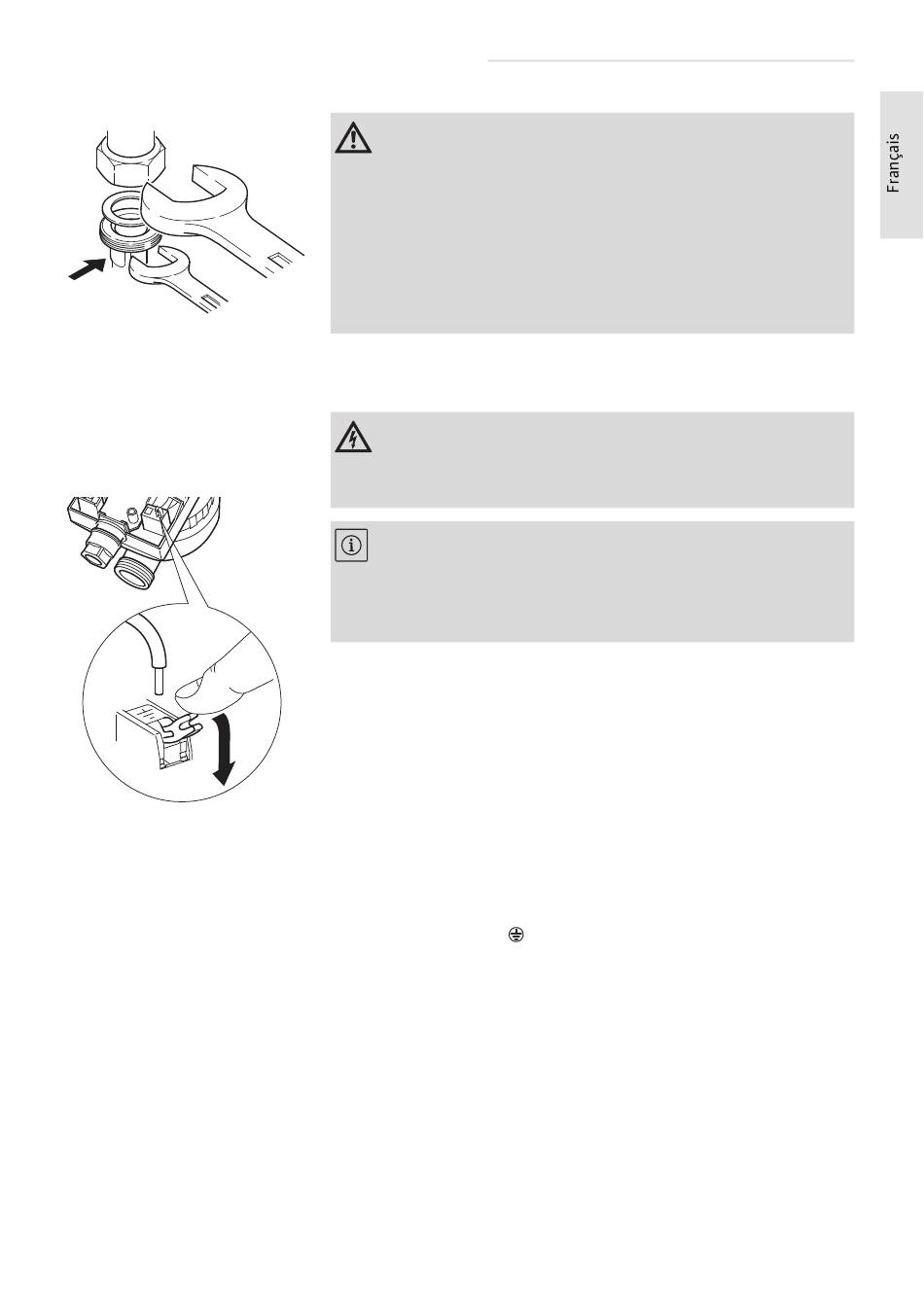 Français